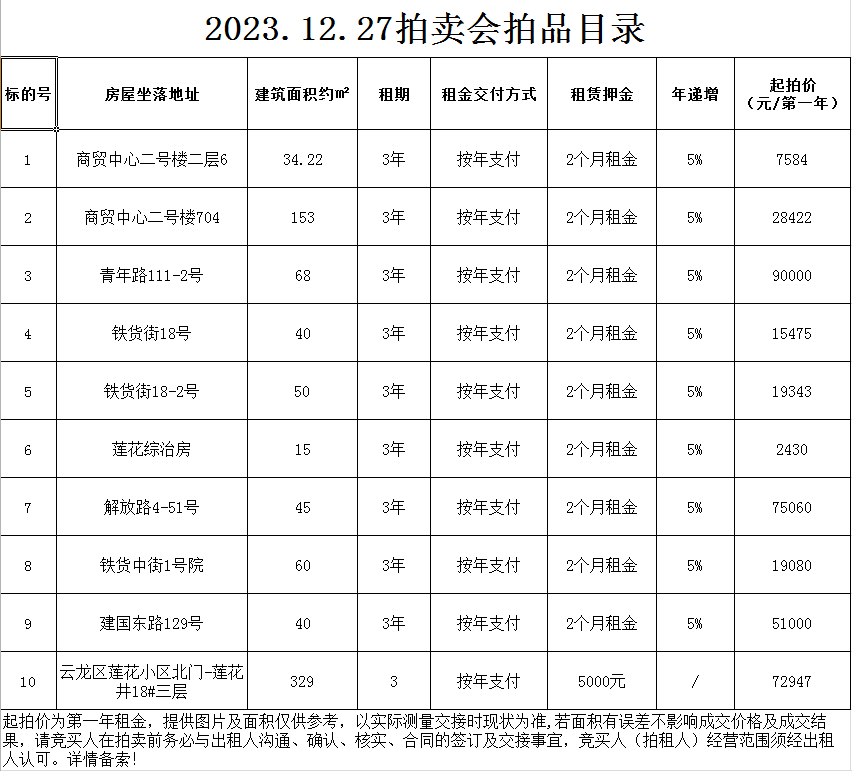 2023.12.27拍卖会拍品目录

| 标的号 | 房屋坐落地址 | 建筑面积约㎡ | 租期 | 租金交付方式 | 租赁押金 | 年递增 | 起拍价（元/第一年） |
|---|---|---|---|---|---|---|---|
| 1 | 商贸中心二号楼二层6 | 34.22 | 3年 | 按年支付 | 2个月租金 | 5% | 7584 |
| 2 | 商贸中心二号楼704 | 153 | 3年 | 按年支付 | 2个月租金 | 5% | 28422 |
| 3 | 青年路111-2号 | 68 | 3年 | 按年支付 | 2个月租金 | 5% | 90000 |
| 4 | 铁货街18号 | 40 | 3年 | 按年支付 | 2个月租金 | 5% | 15475 |
| 5 | 铁货街18-2号 | 50 | 3年 | 按年支付 | 2个月租金 | 5% | 19343 |
| 6 | 莲花综治房 | 15 | 3年 | 按年支付 | 2个月租金 | 5% | 2430 |
| 7 | 解放路4-51号 | 45 | 3年 | 按年支付 | 2个月租金 | 5% | 75060 |
| 8 | 铁货中街1号院 | 60 | 3年 | 按年支付 | 2个月租金 | 5% | 19080 |
| 9 | 建国东路129号 | 40 | 3年 | 按年支付 | 2个月租金 | 5% | 51000 |
| 10 | 云龙区莲花小区北门-莲花井18#三层 | 329 | 3 | 按年支付 | 5000元 | / | 72947 |

起拍价为第一年租金，提供图片及面积仅供参考，以实际测量交接时现状为准,若面积有误差不影响成交价格及成交结果，请竞买人在拍卖前务必与出租人沟通、确认、核实、合同的签订及交接事宜，竞买人（拍租人）经营范围须经出租人认可。详情备索!